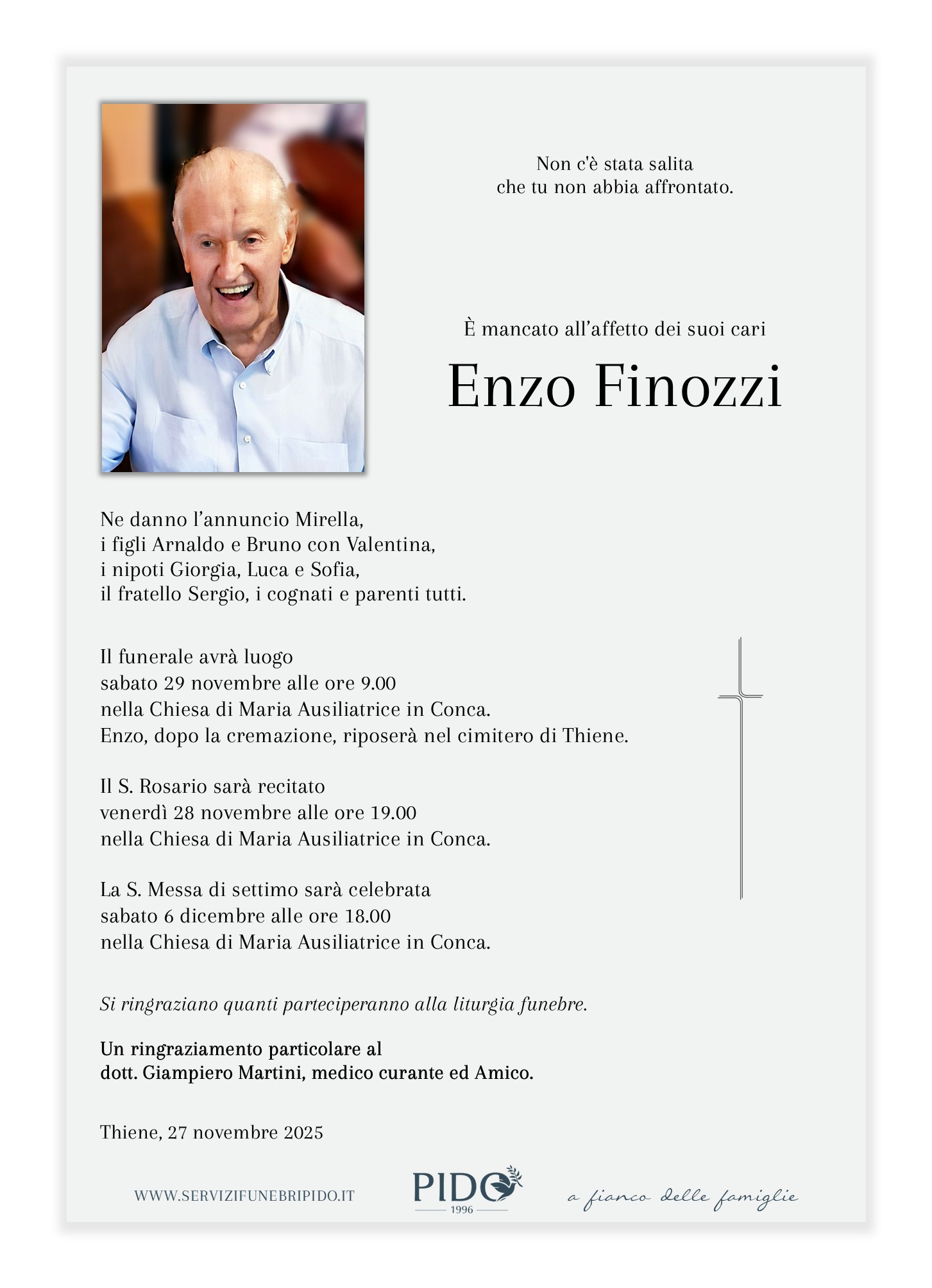 Non c'è stata salita
che tu non abbia affrontato.

È mancato all'affetto dei suoi cari

Enzo Finozzi

Ne danno l'annuncio Mirella,
i figli Arnaldo e Bruno con Valentina,
i nipoti Giorgia, Luca e Sofia,
il fratello Sergio, i cognati e parenti tutti.

Il funerale avrà luogo
sabato 29 novembre alle ore 9.00
nella Chiesa di Maria Ausiliatrice in Conca.
Enzo, dopo la cremazione, riposerà nel cimitero di Thiene.

Il S. Rosario sarà recitato
venerdì 28 novembre alle ore 19.00
nella Chiesa di Maria Ausiliatrice in Conca.

La S. Messa di settimo sarà celebrata
sabato 6 dicembre alle ore 18.00
nella Chiesa di Maria Ausiliatrice in Conca.

Si ringraziano quanti parteciperanno alla liturgia funebre.

Un ringraziamento particolare al
dott. Giampiero Martini, medico curante ed Amico.

Thiene, 27 novembre 2025

WWW.SERVIZIFUNEBRIPIDO.IT PIDO 1996 a fianco delle famiglie